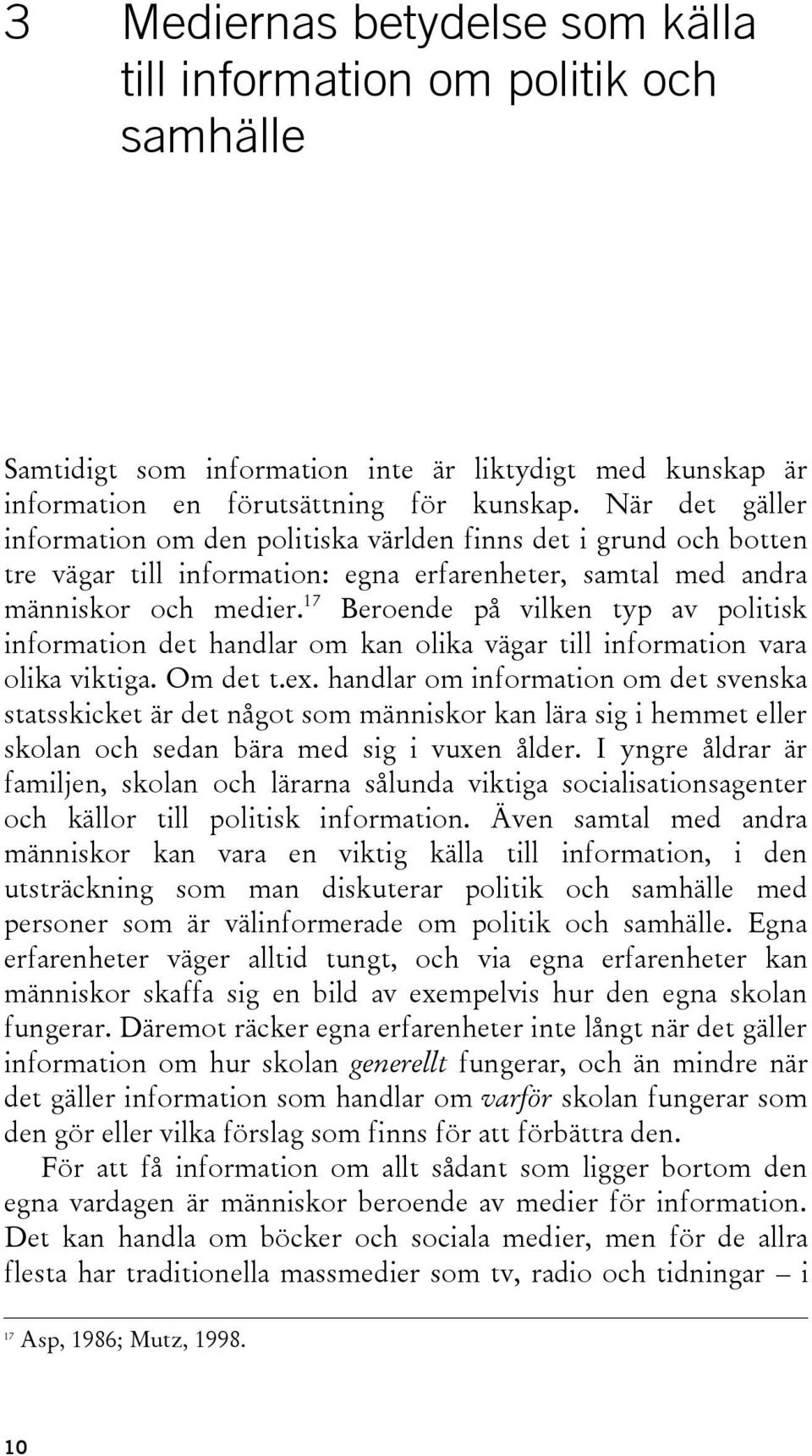 3 Mediernas betydelse som källa till information om politik och samhälle

Samtidigt som information inte är liktydigt med kunskap är information en förutsättning för kunskap. När det gäller information om den politiska världen finns det i grund och botten tre vägar till information: egna erfarenheter, samtal med andra människor och medier.$^{17}$ Beroende på vilken typ av politisk information det handlar om kan olika vägar till information vara olika viktiga. Om det t.ex. handlar om information om det svenska statsskicket är det något som människor kan lära sig i hemmet eller skolan och sedan bära med sig i vuxen ålder. I yngre åldrar är familjen, skolan och lärarna sålunda viktiga socialisationsagenter och källor till politisk information. Även samtal med andra människor kan vara en viktig källa till information, i den utsträckning som man diskuterar politik och samhälle med personer som är välinformerade om politik och samhälle. Egna erfarenheter väger alltid tungt, och via egna erfarenheter kan människor skaffa sig en bild av exempelvis hur den egna skolan fungerar. Däremot räcker egna erfarenheter inte långt när det gäller information om hur skolan generellt fungerar, och än mindre när det gäller information som handlar om varför skolan fungerar som den gör eller vilka förslag som finns för att förbättra den.

För att få information om allt sådant som ligger bortom den egna vardagen är människor beroende av medier för information. Det kan handla om böcker och sociala medier, men för de allra flesta har traditionella massmedier som tv, radio och tidningar – i

$^{17}$ Asp, 1986; Mutz, 1998.

10